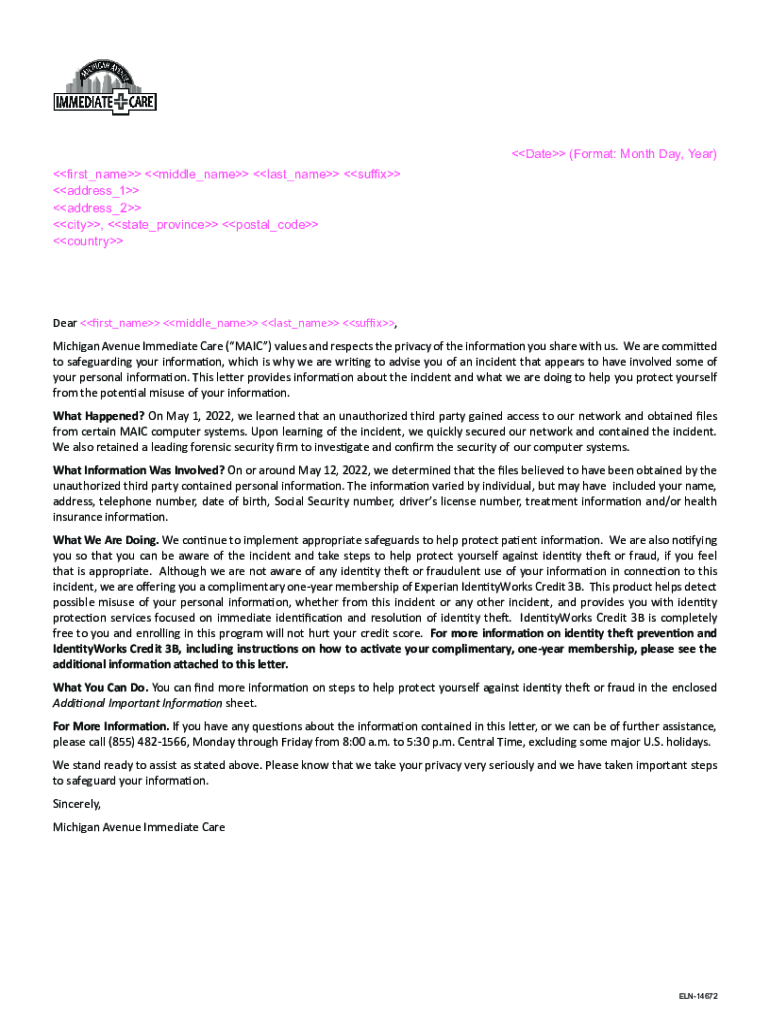 MICHIGAN AVENUE
IMMEDIATE CARE

<<Date>> (Format: Month Day, Year)

<<first_name>> <<middle_name>> <<last_name>> <<suffix>>
<<address_1>>
<<address_2>>
<<city>>, <<state_province>> <<postal_code>>
<<country>>

Dear <<first_name>> <<middle_name>> <<last_name>> <<suffix>>,

Michigan Avenue Immediate Care ("MAIC") values and respects the privacy of the information you share with us. We are committed to safeguarding your information, which is why we are writing to advise you of an incident that appears to have involved some of your personal information. This letter provides information about the incident and what we are doing to help you protect yourself from the potential misuse of your information.

What Happened? On May 1, 2022, we learned that an unauthorized third party gained access to our network and obtained files from certain MAIC computer systems. Upon learning of the incident, we quickly secured our network and contained the incident. We also retained a leading forensic security firm to investigate and confirm the security of our computer systems.

What Information Was Involved? On or around May 12, 2022, we determined that the files believed to have been obtained by the unauthorized third party contained personal information. The information varied by individual, but may have included your name, address, telephone number, date of birth, Social Security number, driver's license number, treatment information and/or health insurance information.

What We Are Doing. We continue to implement appropriate safeguards to help protect patient information. We are also notifying you so that you can be aware of the incident and take steps to help protect yourself against identity theft or fraud, if you feel that is appropriate. Although we are not aware of any identity theft or fraudulent use of your information in connection to this incident, we are offering you a complimentary one-year membership of Experian IdentityWorks Credit 3B. This product helps detect possible misuse of your personal information, whether from this incident or any other incident, and provides you with identity protection services focused on immediate identification and resolution of identity theft. IdentityWorks Credit 3B is completely free to you and enrolling in this program will not hurt your credit score. For more information on identity theft prevention and IdentityWorks Credit 3B, including instructions on how to activate your complimentary, one-year membership, please see the additional information attached to this letter.

What You Can Do. You can find more information on steps to help protect yourself against identity theft or fraud in the enclosed Additional Important Information sheet.

For More Information. If you have any questions about the information contained in this letter, or we can be of further assistance, please call (855) 482-1566, Monday through Friday from 8:00 a.m. to 5:30 p.m. Central Time, excluding some major U.S. holidays.

We stand ready to assist as stated above. Please know that we take your privacy very seriously and we have taken important steps to safeguard your information.

Sincerely,

Michigan Avenue Immediate Care

ELN-14672